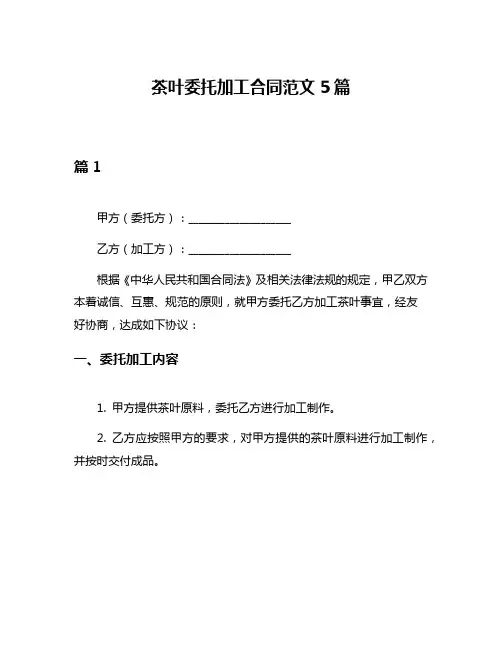 茶叶委托加工合同范文 5 篇

篇 1

甲方（委托方）：__________________

乙方（加工方）：__________________

根据《中华人民共和国合同法》及相关法律法规的规定，甲乙双方本着诚信、互惠、规范的原则，就甲方委托乙方加工茶叶事宜，经友好协商，达成如下协议：

一、委托加工内容

1. 甲方提供茶叶原料，委托乙方进行加工制作。

2. 乙方应按照甲方的要求，对甲方提供的茶叶原料进行加工制作，并按时交付成品。